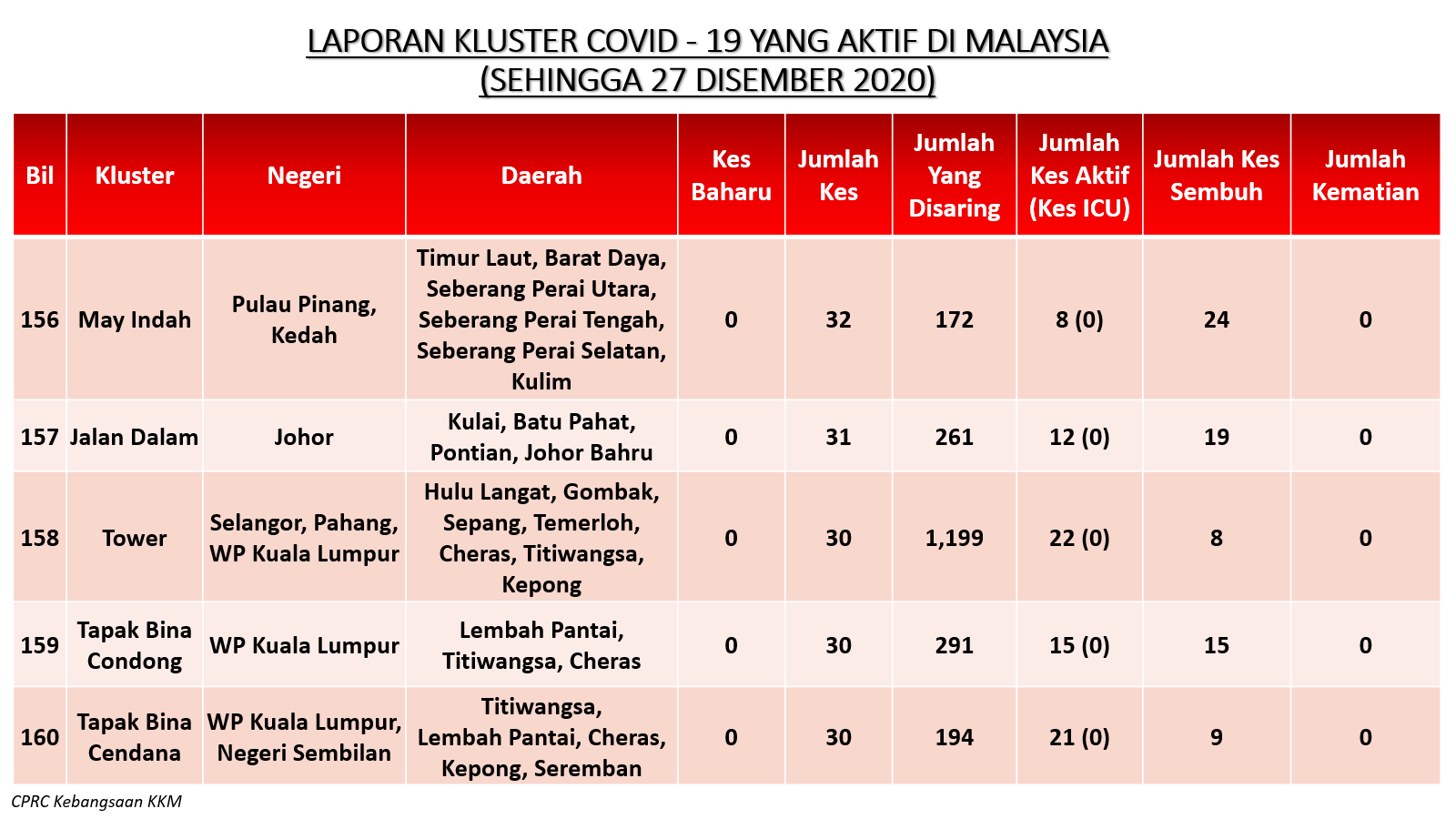 LAPORAN KLUSTER COVID - 19 YANG AKTIF DI MALAYSIA
(SEHINGGA 27 DISEMBER 2020)

| Bil | Kluster | Negeri | Daerah | Kes Baharu | Jumlah Kes | Jumlah Yang Disaring | Jumlah Kes Aktif (Kes ICU) | Jumlah Kes Sembuh | Jumlah Kematian |
|---|---|---|---|---|---|---|---|---|---|
| 156 | May Indah | Pulau Pinang, Kedah | Timur Laut, Barat Daya, Seberang Perai Utara, Seberang Perai Tengah, Seberang Perai Selatan, Kulim | 0 | 32 | 172 | 8 (0) | 24 | 0 |
| 157 | Jalan Dalam | Johor | Kulai, Batu Pahat, Pontian, Johor Bahru | 0 | 31 | 261 | 12 (0) | 19 | 0 |
| 158 | Tower | Selangor, Pahang, WP Kuala Lumpur | Hulu Langat, Gombak, Sepang, Temerloh, Cheras, Titiwangsa, Kepong | 0 | 30 | 1,199 | 22 (0) | 8 | 0 |
| 159 | Tapak Bina Condong | WP Kuala Lumpur | Lembah Pantai, Titiwangsa, Cheras | 0 | 30 | 291 | 15 (0) | 15 | 0 |
| 160 | Tapak Bina Cendana | WP Kuala Lumpur, Negeri Sembilan | Titiwangsa, Lembah Pantai, Cheras, Kepong, Seremban | 0 | 30 | 194 | 21 (0) | 9 | 0 |

CPRC Kebangsaan KKM